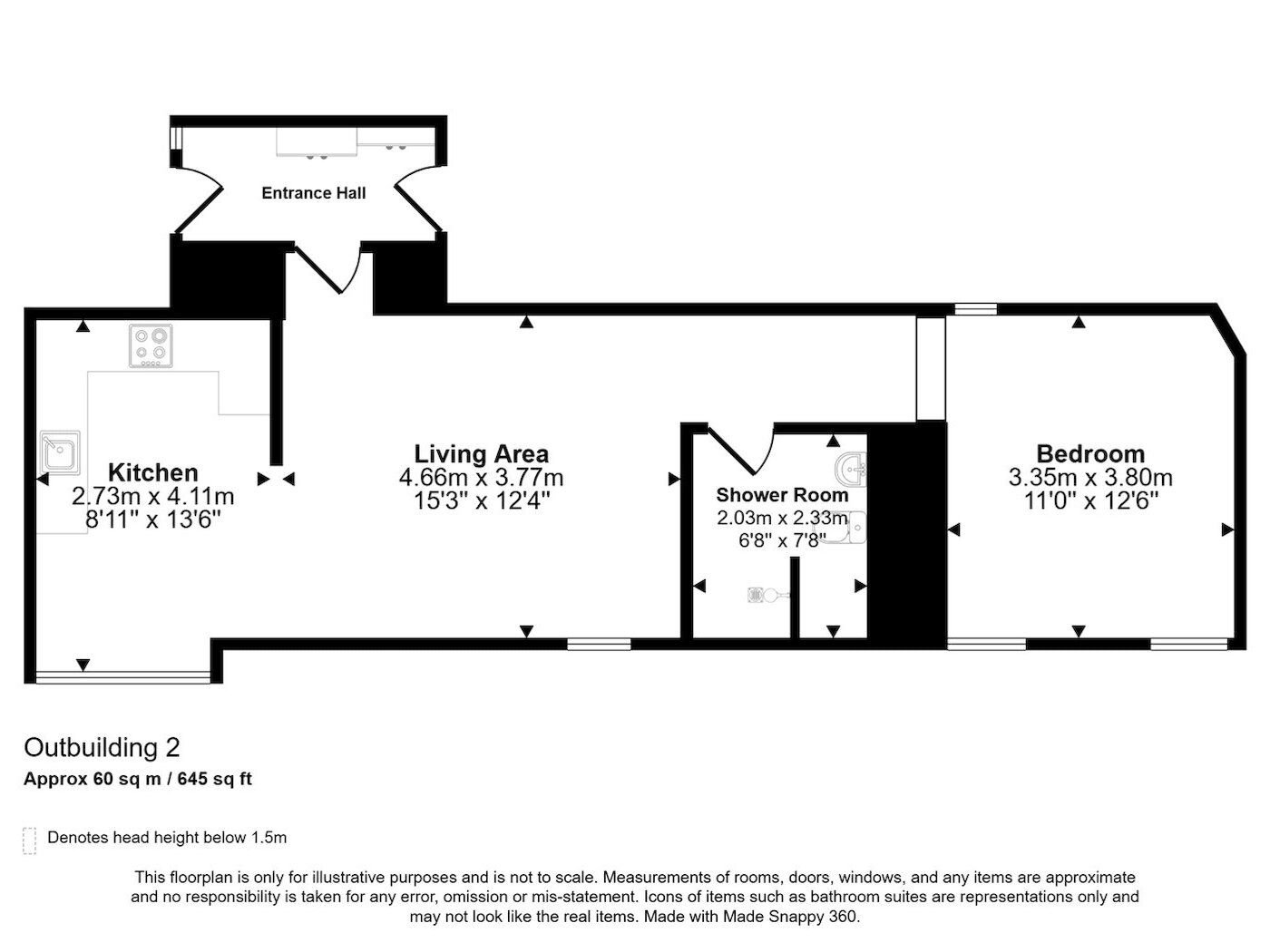 Entrance Hall

Kitchen
2.73m x 4.11m
8'11" x 13'6"

Living Area
4.66m x 3.77m
15'3" x 12'4"

Shower Room
2.03m x 2.33m
6'8" x 7'8"

Bedroom
3.35m x 3.80m
11'0" x 12'6"

Outbuilding 2
Approx 60 sq m / 645 sq ft

Denotes head height below 1.5m

This floorplan is only for illustrative purposes and is not to scale. Measurements of rooms, doors, windows, and any items are approximate and no responsibility is taken for any error, omission or mis-statement. Icons of items such as bathroom suites are representations only and may not look like the real items. Made with Made Snappy 360.